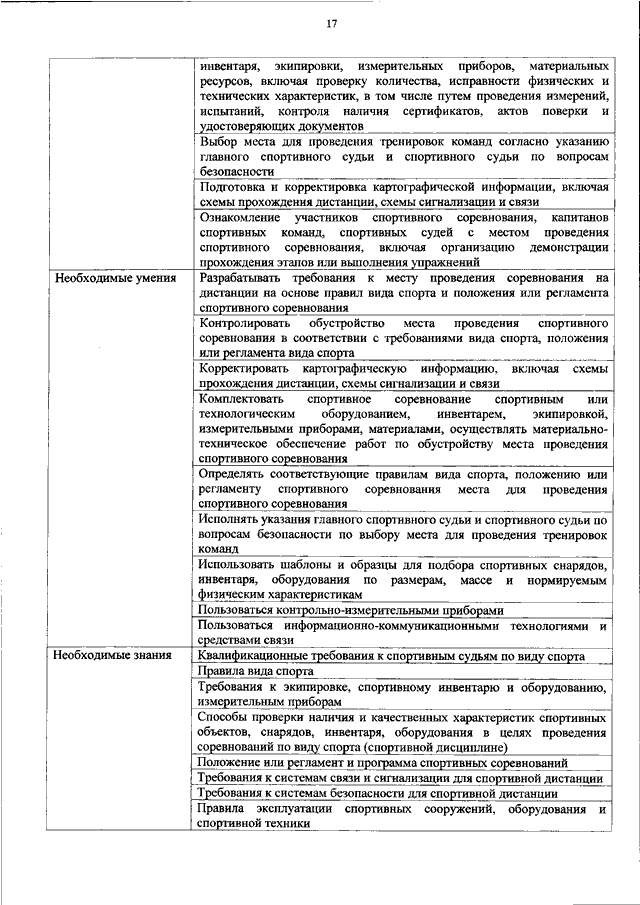 17

| | |
|---|---|
| | инвентаря, экипировки, измерительных приборов, материальных ресурсов, включая проверку количества, исправности физических и технических характеристик, в том числе путем проведения измерений, испытаний, контроля наличия сертификатов, актов поверки и удостоверяющих документов |
| | Выбор места для проведения тренировок команд согласно указанию главного спортивного судьи и спортивного судьи по вопросам безопасности |
| | Подготовка и корректировка картографической информации, включая схемы прохождения дистанции, схемы сигнализации и связи |
| | Ознакомление участников спортивного соревнования, капитанов спортивных команд, спортивных судей с местом проведения спортивного соревнования, включая организацию демонстрации прохождения этапов или выполнения упражнений |
| Необходимые умения | Разрабатывать требования к месту проведения соревнования на дистанции на основе правил вида спорта и положения или регламента спортивного соревнования |
| | Контролировать обустройство места проведения спортивного соревнования в соответствии с требованиями вида спорта, положения или регламента вида спорта |
| | Корректировать картографическую информацию, включая схемы прохождения дистанции, схемы сигнализации и связи |
| | Комплектовать спортивное соревнование спортивным или технологическим оборудованием, инвентарем, экипировкой, измерительными приборами, материалами, осуществлять материально-техническое обеспечение работ по обустройству места проведения спортивного соревнования |
| | Определять соответствующие правилам вида спорта, положению или регламенту спортивного соревнования места для проведения спортивного соревнования |
| | Исполнять указания главного спортивного судьи и спортивного судьи по вопросам безопасности по выбору места для проведения тренировок команд |
| | Использовать шаблоны и образцы для подбора спортивных снарядов, инвентаря, оборудования по размерам, массе и нормируемым физическим характеристикам |
| | Пользоваться контрольно-измерительными приборами |
| | Пользоваться информационно-коммуникационными технологиями и средствами связи |
| Необходимые знания | Квалификационные требования к спортивным судьям по виду спорта |
| | Правила вида спорта |
| | Требования к экипировке, спортивному инвентарю и оборудованию, измерительным приборам |
| | Способы проверки наличия и качественных характеристик спортивных объектов, снарядов, инвентаря, оборудования в целях проведения соревнований по виду спорта (спортивной дисциплине) |
| | Положение или регламент и программа спортивных соревнований |
| | Требования к системам связи и сигнализации для спортивной дистанции |
| | Требования к системам безопасности для спортивной дистанции |
| | Правила эксплуатации спортивных сооружений, оборудования и спортивной техники |